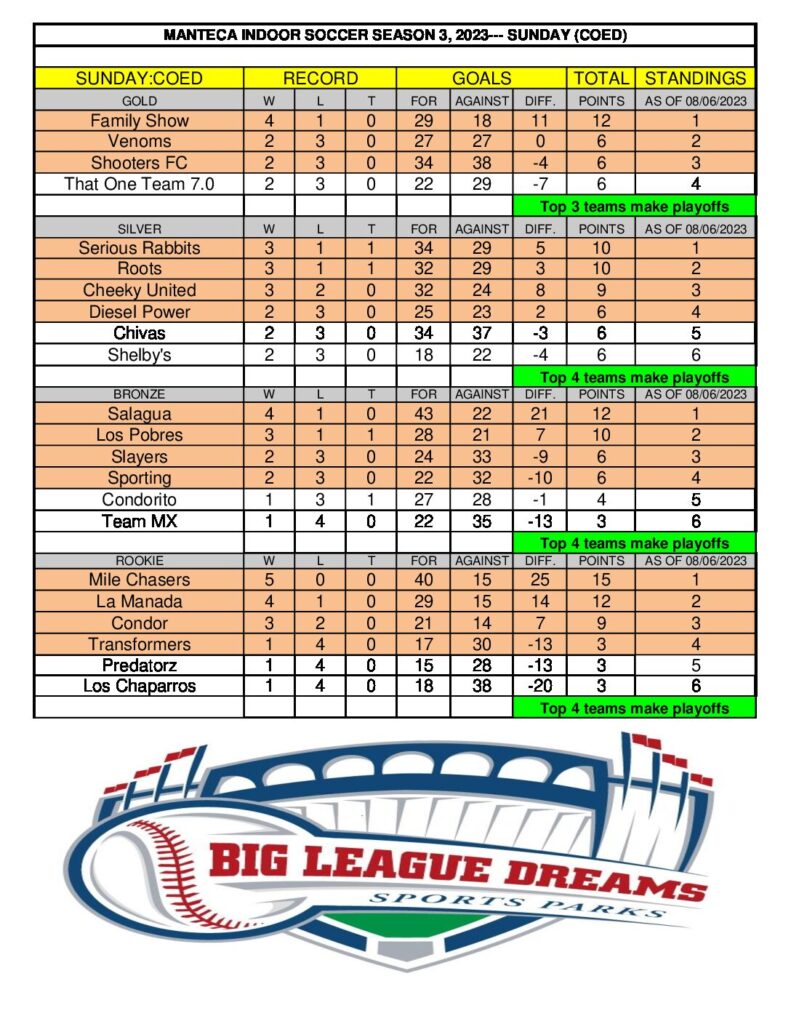 MANTECA INDOOR SOCCER SEASON 3, 2023--- SUNDAY (COED)

| SUNDAY:COED | RECORD | | | GOALS | | | TOTAL | STANDINGS |
|---|---|---|---|---|---|---|---|---|
| GOLD | W | L | T | FOR | AGAINST | DIFF. | POINTS | AS OF 08/06/2023 |
| Family Show | 4 | 1 | 0 | 29 | 18 | 11 | 12 | 1 |
| Venoms | 2 | 3 | 0 | 27 | 27 | 0 | 6 | 2 |
| Shooters FC | 2 | 3 | 0 | 34 | 38 | -4 | 6 | 3 |
| That One Team 7.0 | 2 | 3 | 0 | 22 | 29 | -7 | 6 | 4 |
| | | | | | | Top 3 teams make playoffs | | |
| SILVER | W | L | T | FOR | AGAINST | DIFF. | POINTS | AS OF 08/06/2023 |
| Serious Rabbits | 3 | 1 | 1 | 34 | 29 | 5 | 10 | 1 |
| Roots | 3 | 1 | 1 | 32 | 29 | 3 | 10 | 2 |
| Cheeky United | 3 | 2 | 0 | 32 | 24 | 8 | 9 | 3 |
| Diesel Power | 2 | 3 | 0 | 25 | 23 | 2 | 6 | 4 |
| Chivas | 2 | 3 | 0 | 34 | 37 | -3 | 6 | 5 |
| Shelby's | 2 | 3 | 0 | 18 | 22 | -4 | 6 | 6 |
| | | | | | | Top 4 teams make playoffs | | |
| BRONZE | W | L | T | FOR | AGAINST | DIFF. | POINTS | AS OF 08/06/2023 |
| Salagua | 4 | 1 | 0 | 43 | 22 | 21 | 12 | 1 |
| Los Pobres | 3 | 1 | 1 | 28 | 21 | 7 | 10 | 2 |
| Slayers | 2 | 3 | 0 | 24 | 33 | -9 | 6 | 3 |
| Sporting | 2 | 3 | 0 | 22 | 32 | -10 | 6 | 4 |
| Condorito | 1 | 3 | 1 | 27 | 28 | -1 | 4 | 5 |
| Team MX | 1 | 4 | 0 | 22 | 35 | -13 | 3 | 6 |
| | | | | | | Top 4 teams make playoffs | | |
| ROOKIE | W | L | T | FOR | AGAINST | DIFF. | POINTS | AS OF 08/06/2023 |
| Mile Chasers | 5 | 0 | 0 | 40 | 15 | 25 | 15 | 1 |
| La Manada | 4 | 1 | 0 | 29 | 15 | 14 | 12 | 2 |
| Condor | 3 | 2 | 0 | 21 | 14 | 7 | 9 | 3 |
| Transformers | 1 | 4 | 0 | 17 | 30 | -13 | 3 | 4 |
| Predatorz | 1 | 4 | 0 | 15 | 28 | -13 | 3 | 5 |
| Los Chaparros | 1 | 4 | 0 | 18 | 38 | -20 | 3 | 6 |
| | | | | | | Top 4 teams make playoffs | | |

BIG LEAGUE DREAMS
SPORTS PARKS